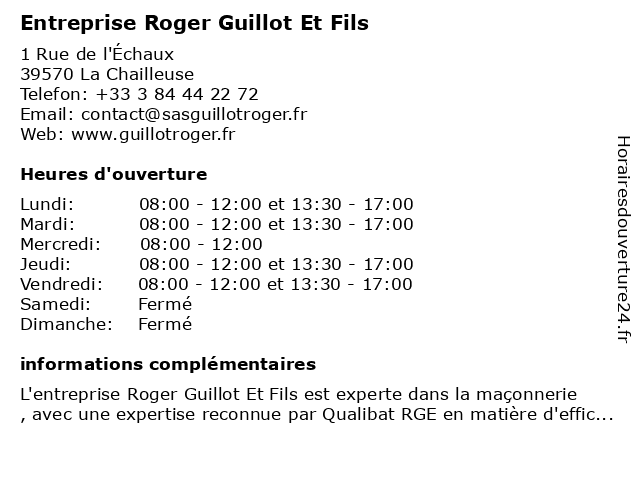 Entreprise Roger Guillot Et Fils

1 Rue de l'Échaux
39570 La Chailleuse
Telefon: +33 3 84 44 22 72
Email: contact@sasguillotroger.fr
Web: www.guillotroger.fr

Heures d'ouverture

Lundi: 08:00 - 12:00 et 13:30 - 17:00
Mardi: 08:00 - 12:00 et 13:30 - 17:00
Mercredi: 08:00 - 12:00
Jeudi: 08:00 - 12:00 et 13:30 - 17:00
Vendredi: 08:00 - 12:00 et 13:30 - 17:00
Samedi: Fermé
Dimanche: Fermé

informations complémentaires

L'entreprise Roger Guillot Et Fils est experte dans la maçonnerie , avec une expertise reconnue par Qualibat RGE en matière d'effic...

Horairesdouverture24.fr